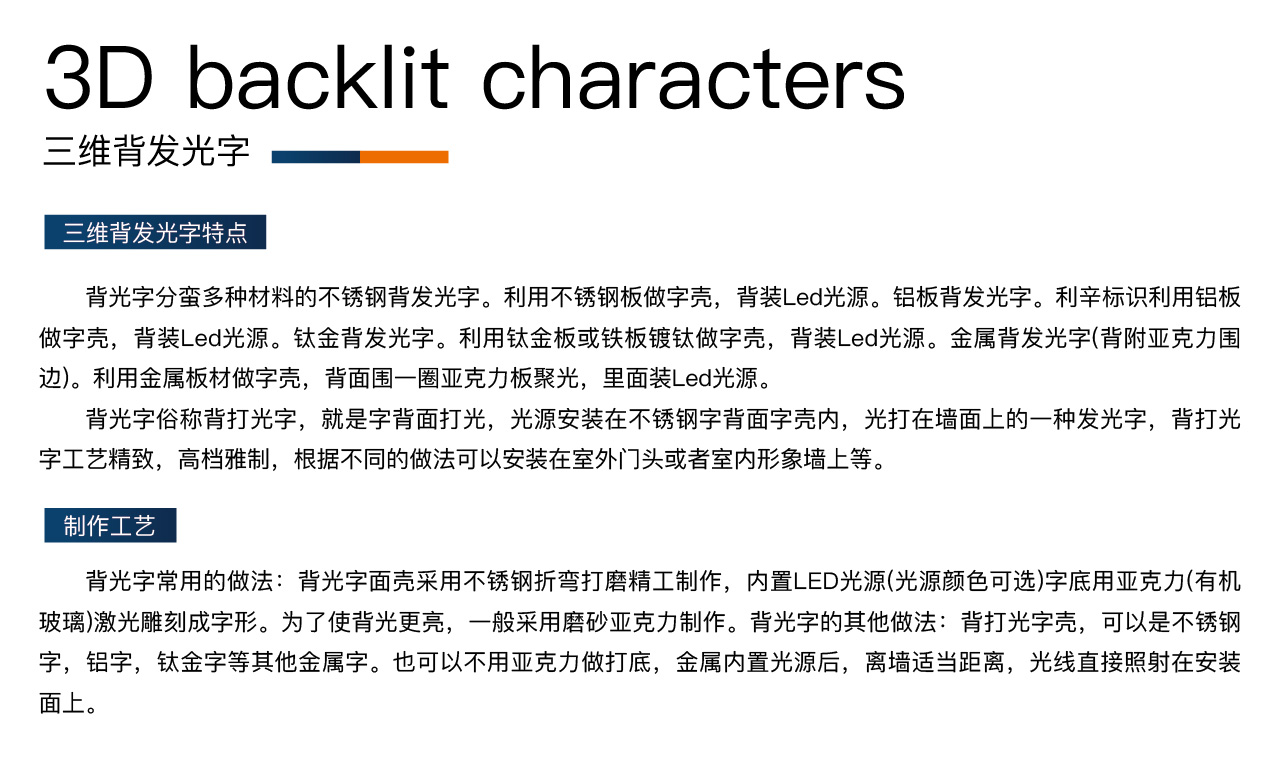 3D backlit characters
三维背发光字

三维背发光字特点

背光字分蛮多种材料的不锈钢背发光字。利用不锈钢板做字壳，背装Led光源。铝板背发光字。利辛标识利用铝板做字壳，背装Led光源。钛金背发光字。利用钛金板或铁板镀钛做字壳，背装Led光源。金属背发光字(背附亚克力围边)。利用金属板材做字壳，背面围一圈亚克力板聚光，里面装Led光源。

背光字俗称背打光字，就是字背面打光，光源安装在不锈钢字背面字壳内，光打在墙面上的一种发光字，背打光字工艺精致，高档雅制，根据不同的做法可以安装在室外门头或者室内形象墙上等。

制作工艺

背光字常用的做法：背光字面壳采用不锈钢折弯打磨精工制作，内置LED光源(光源颜色可选)字底用亚克力(有机玻璃)激光雕刻成字形。为了使背光更亮，一般采用磨砂亚克力制作。背光字的其他做法：背打光字壳，可以是不锈钢字，铝字，钛金字等其他金属字。也可以不用亚克力做打底，金属内置光源后，离墙适当距离，光线直接照射在安装面上。